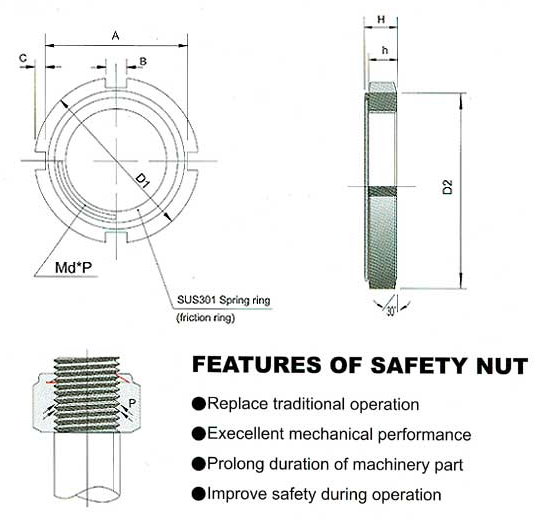 A

C

B

D1

Md*P

SUS301 Spring ring
(friction ring)

H

h

D2

30°

P

FEATURES OF SAFETY NUT

●Replace traditional operation

●Execellent mechanical performance

●Prolong duration of machinery part

●Improve safety during operation